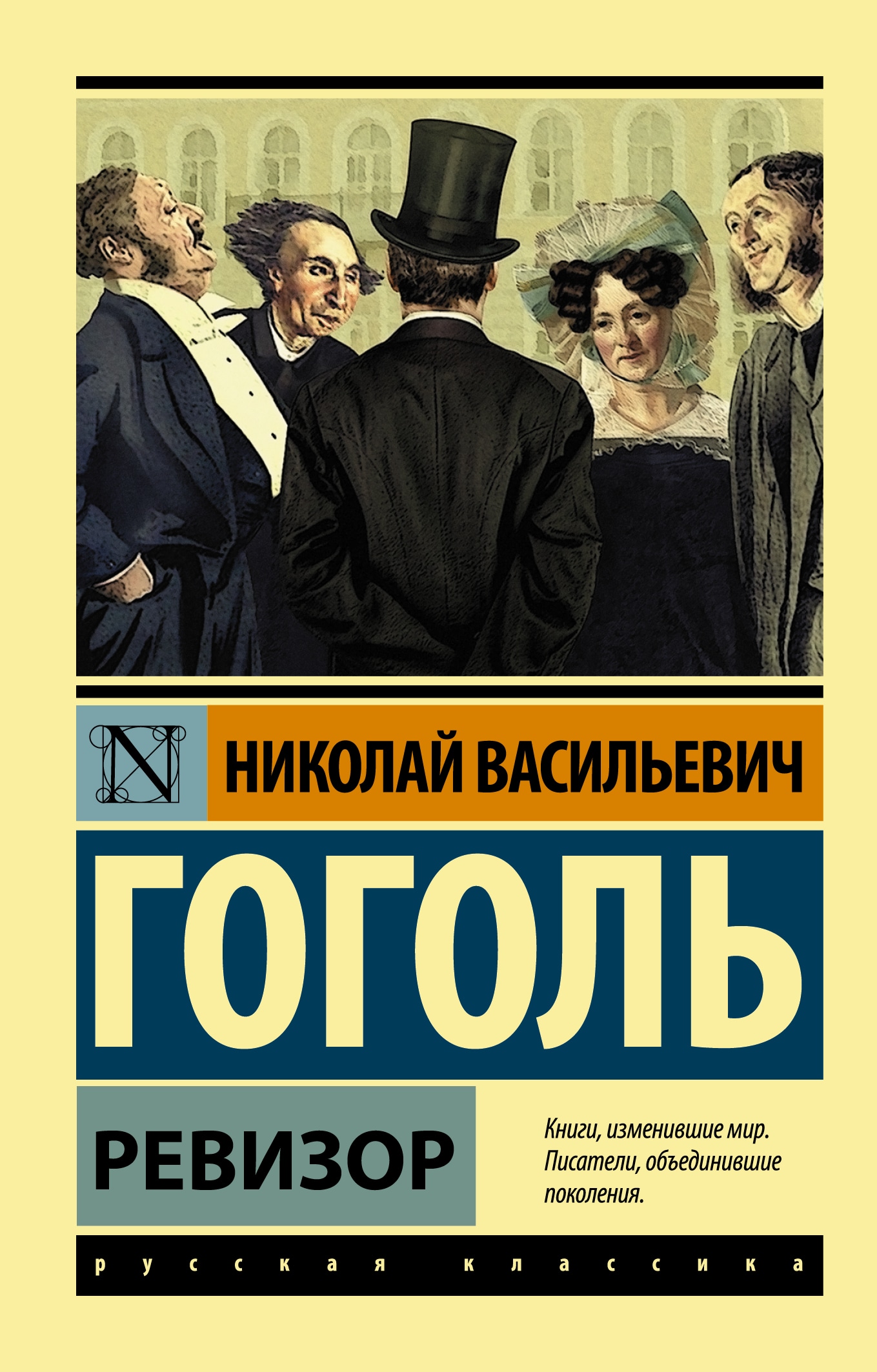 N

НИКОЛАЙ ВАСИЛЬЕВИЧ

ГОГОЛЬ

РЕВИЗОР

Книги, изменившие мир. Писатели, объединившие поколения.

русская классика